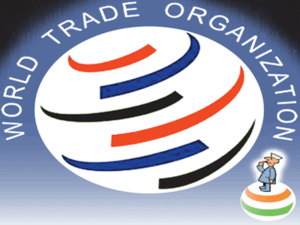 WORLD TRADE ORGANIZATION